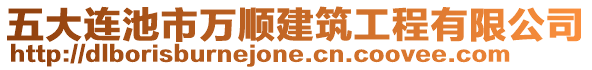 五大连池市万顺建筑工程有限公司
http://dlborisburnejone.cn.coovee.com